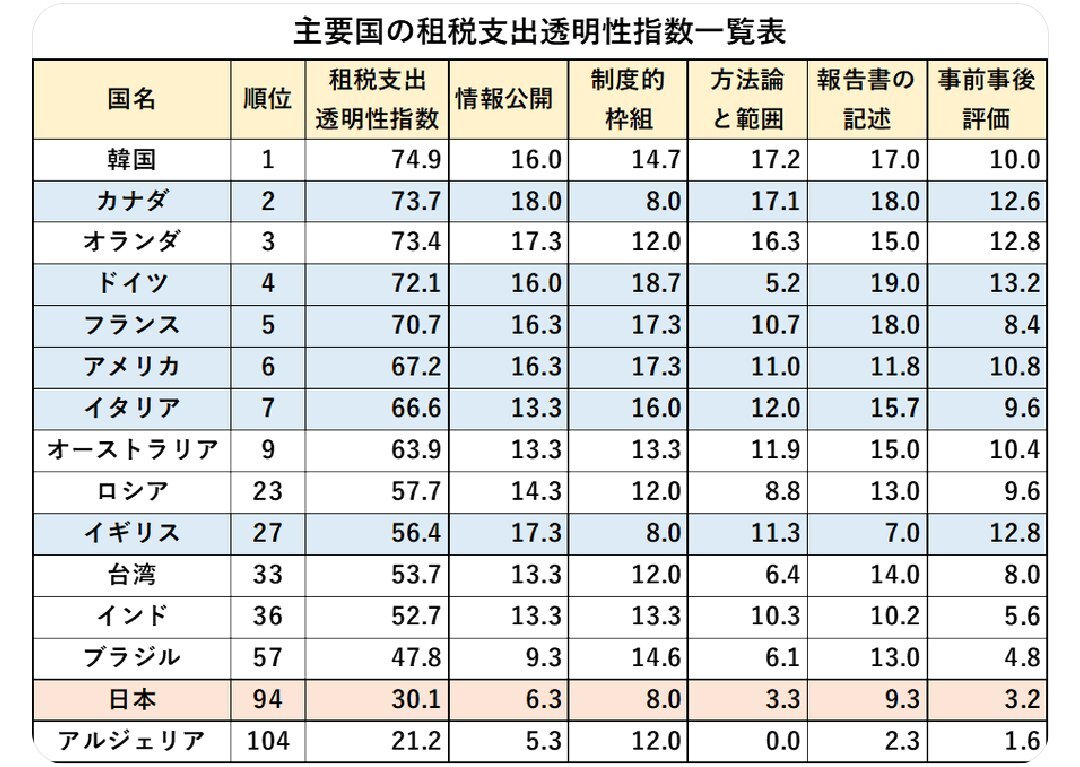 主要国の租税支出透明性指数一覧表

| 国名 | 順位 | 租税支出透明性指数 | 情報公開 | 制度的枠組 | 方法論と範囲 | 報告書の記述 | 事前事後評価 |
|---|---|---|---|---|---|---|---|
| 韓国 | 1 | 74.9 | 16.0 | 14.7 | 17.2 | 17.0 | 10.0 |
| カナダ | 2 | 73.7 | 18.0 | 8.0 | 17.1 | 18.0 | 12.6 |
| オランダ | 3 | 73.4 | 17.3 | 12.0 | 16.3 | 15.0 | 12.8 |
| ドイツ | 4 | 72.1 | 16.0 | 18.7 | 5.2 | 19.0 | 13.2 |
| フランス | 5 | 70.7 | 16.3 | 17.3 | 10.7 | 18.0 | 8.4 |
| アメリカ | 6 | 67.2 | 16.3 | 17.3 | 11.0 | 11.8 | 10.8 |
| イタリア | 7 | 66.6 | 13.3 | 16.0 | 12.0 | 15.7 | 9.6 |
| オーストラリア | 9 | 63.9 | 13.3 | 13.3 | 11.9 | 15.0 | 10.4 |
| ロシア | 23 | 57.7 | 14.3 | 12.0 | 8.8 | 13.0 | 9.6 |
| イギリス | 27 | 56.4 | 17.3 | 8.0 | 11.3 | 7.0 | 12.8 |
| 台湾 | 33 | 53.7 | 13.3 | 12.0 | 6.4 | 14.0 | 8.0 |
| インド | 36 | 52.7 | 13.3 | 13.3 | 10.3 | 10.2 | 5.6 |
| ブラジル | 57 | 47.8 | 9.3 | 14.6 | 6.1 | 13.0 | 4.8 |
| 日本 | 94 | 30.1 | 6.3 | 8.0 | 3.3 | 9.3 | 3.2 |
| アルジェリア | 104 | 21.2 | 5.3 | 12.0 | 0.0 | 2.3 | 1.6 |